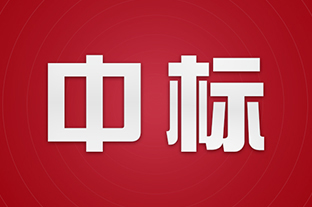 中标